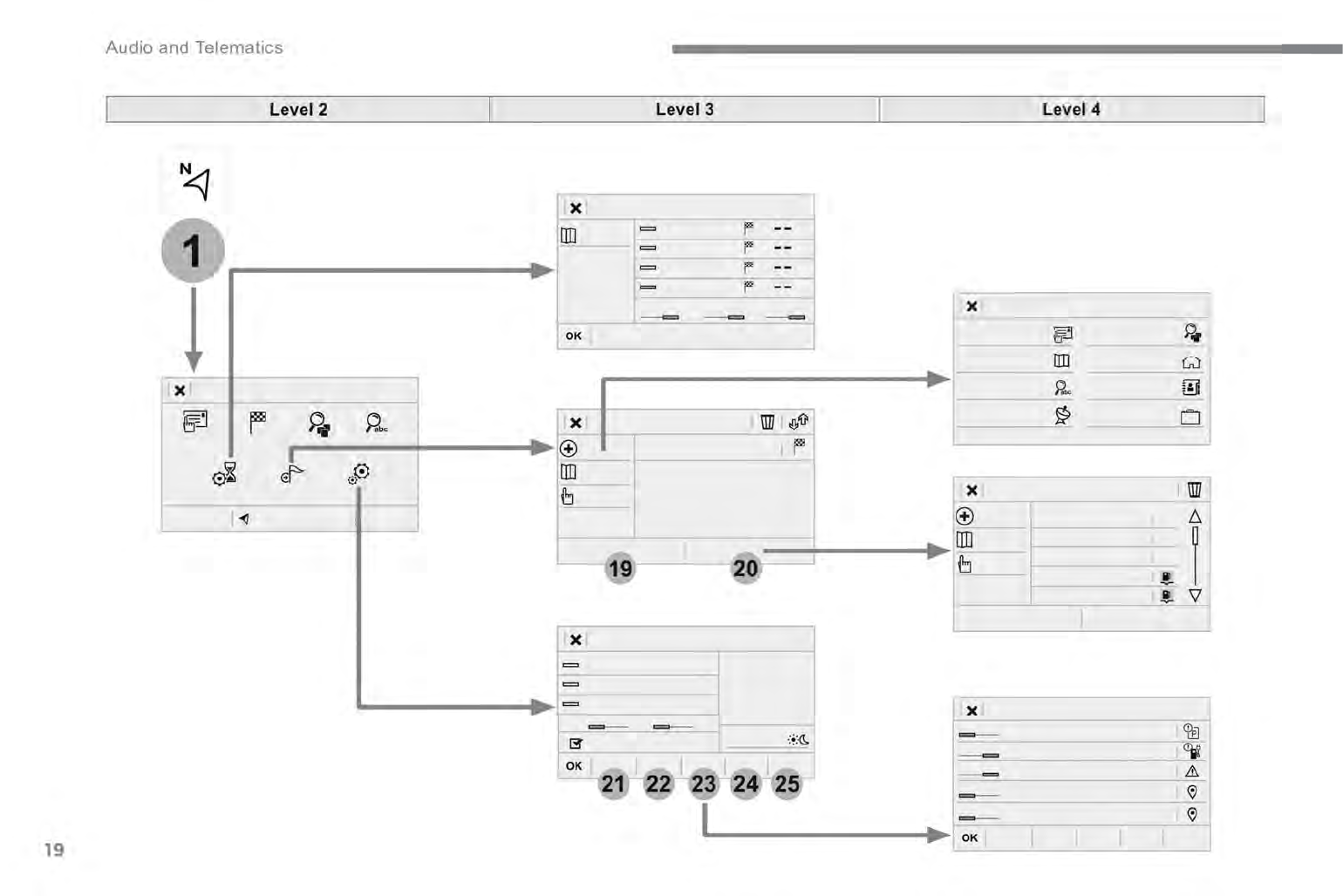 Audio and Telematics

| Level 2 | Level 3 | Level 4 |
|---|---|---|

N

1

OK

19

20

OK

21 22 23 24 25

OK

19